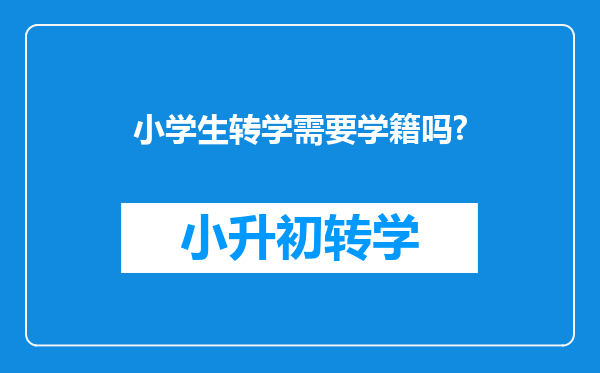 小学生转学需要学籍吗?

小升初转学